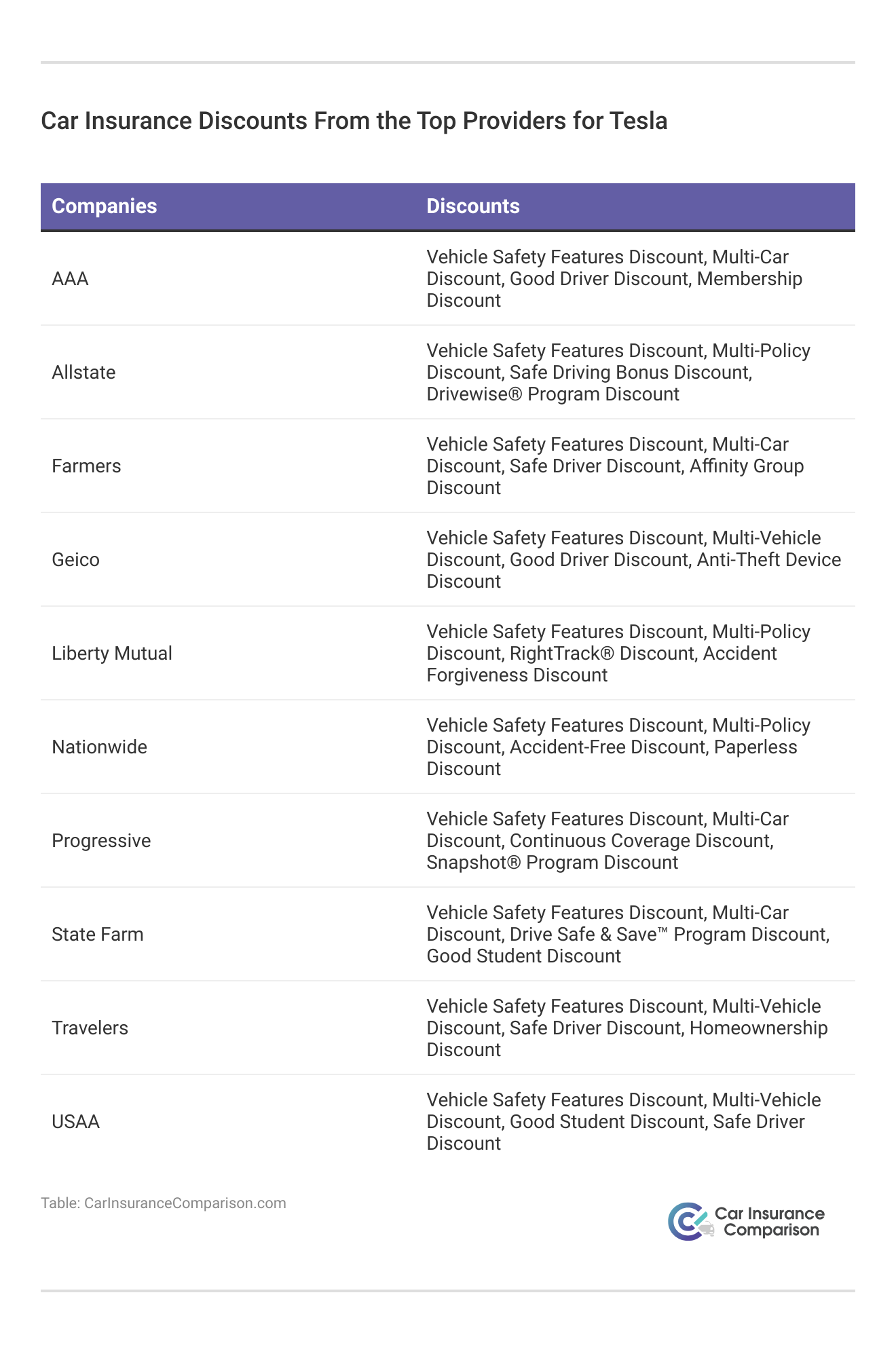 Car Insurance Discounts From the Top Providers for Tesla

| Companies | Discounts |
|---|---|
| AAA | Vehicle Safety Features Discount, Multi-Car Discount, Good Driver Discount, Membership Discount |
| Allstate | Vehicle Safety Features Discount, Multi-Policy Discount, Safe Driving Bonus Discount, Drivewise® Program Discount |
| Farmers | Vehicle Safety Features Discount, Multi-Car Discount, Safe Driver Discount, Affinity Group Discount |
| Geico | Vehicle Safety Features Discount, Multi-Vehicle Discount, Good Driver Discount, Anti-Theft Device Discount |
| Liberty Mutual | Vehicle Safety Features Discount, Multi-Policy Discount, RightTrack® Discount, Accident Forgiveness Discount |
| Nationwide | Vehicle Safety Features Discount, Multi-Policy Discount, Accident-Free Discount, Paperless Discount |
| Progressive | Vehicle Safety Features Discount, Multi-Car Discount, Continuous Coverage Discount, Snapshot® Program Discount |
| State Farm | Vehicle Safety Features Discount, Multi-Car Discount, Drive Safe & Save™ Program Discount, Good Student Discount |
| Travelers | Vehicle Safety Features Discount, Multi-Vehicle Discount, Safe Driver Discount, Homeownership Discount |
| USAA | Vehicle Safety Features Discount, Multi-Vehicle Discount, Good Student Discount, Safe Driver Discount |

Table: CarInsuranceComparison.com

Car Insurance Comparison